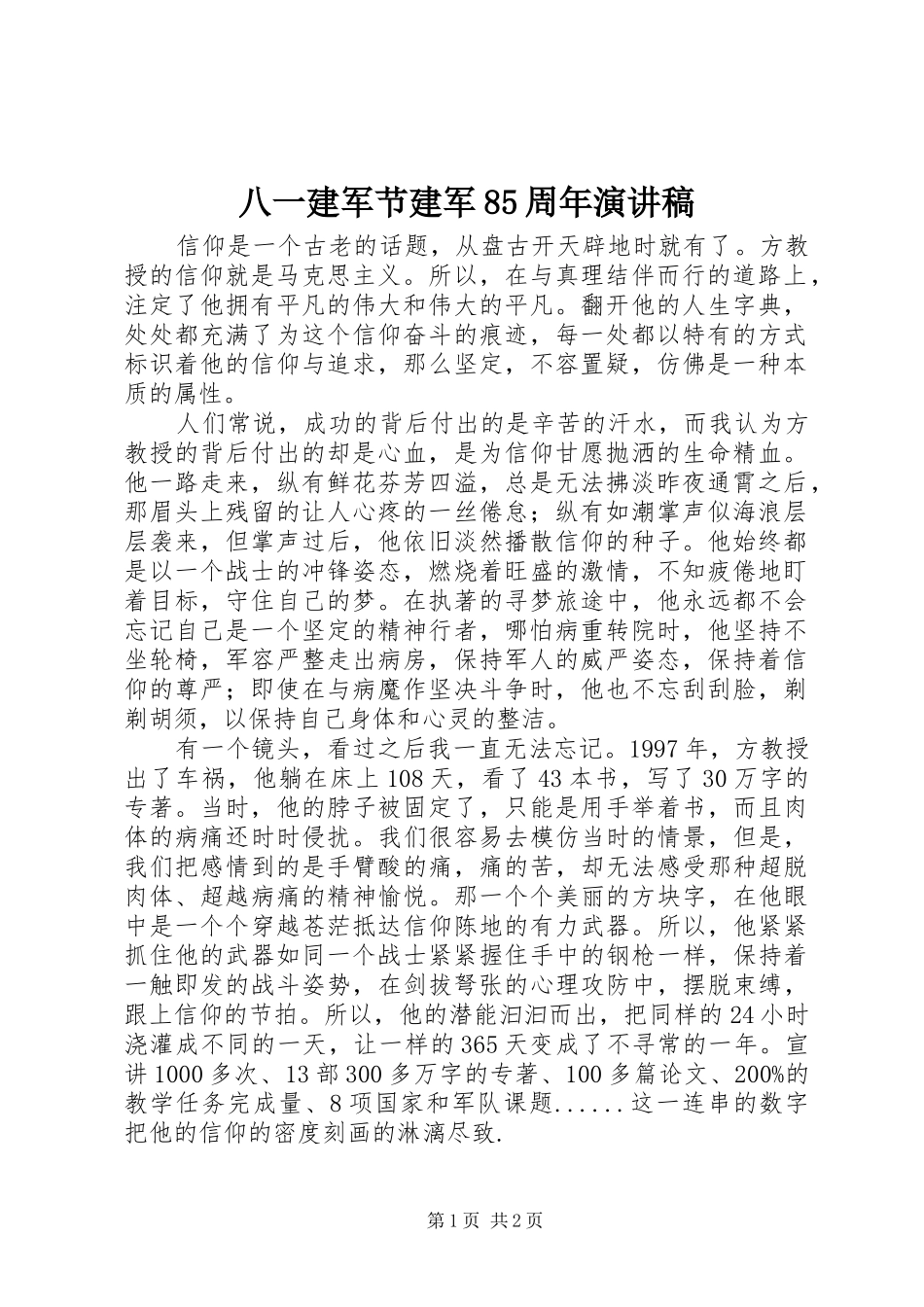 八一建军节建军85周年演讲稿

信仰是一个古老的话题，从盘古开天辟地时就有了。方教授的信仰就是马克思主义。所以，在与真理结伴而行的道路上，注定了他拥有平凡的伟大和伟大的平凡。翻开他的人生字典，处处都充满了为这个信仰奋斗的痕迹，每一处都以特有的方式标识着他的信仰与追求，那么坚定，不容置疑，仿佛是一种本质的属性。

人们常说，成功的背后付出的是辛苦的汗水，而我认为方教授的背后付出的却是心血，是为信仰甘愿抛洒的生命精血。他一路走来，纵有鲜花芬芳四溢，总是无法拂淡昨夜通宵之后，那眉头上残留的让人心疼的一丝倦怠；纵有如潮掌声似海浪层层袭来，但掌声过后，他依旧淡然播散信仰的种子。他始终都是以一个战士的冲锋姿态，燃烧着旺盛的激情，不知疲倦地盯着目标，守住自己的梦。在执著的寻梦旅途中，他永远都不会忘记自己是一个坚定的精神行者，哪怕病重转院时，他坚持不坐轮椅，军容严整走出病房，保持军人的威严姿态，保持着信仰的尊严；即使在与病魔作坚决斗争时，他也不忘刮刮脸，剃剃胡须，以保持自己身体和心灵的整洁。

有一个镜头，看过之后我一直无法忘记。1997年，方教授出了车祸，他躺在床上108天，看了43本书，写了30万字的专著。当时，他的脖子被固定了，只能是用手举着书，而且肉体的病痛还时时侵扰。我们很容易去模仿当时的情景，但是，我们把感情到的是手臂酸的痛，痛的苦，却无法感受那种超脱肉体、超越病痛的精神愉悦。那一个个美丽的方块字，在他眼中是一个个穿越苍茫抵达信仰陈地的有力武器。所以，他紧紧抓住他的武器如同一个战士紧紧握住手中的钢枪一样，保持着一触即发的战斗姿势，在剑拔弩张的心理攻防中，摆脱束缚，跟上信仰的节拍。所以，他的潜能汩汩而出，把同样的24小时浇灌成不同的一天，让一样的365天变成了不寻常的一年。宣讲1000多次、13部300多万字的专著、100多篇论文、200%的教学任务完成量、8项国家和军队课题......这一连串的数字把他的信仰的密度刻画的淋漓尽致.

第1页 共2页